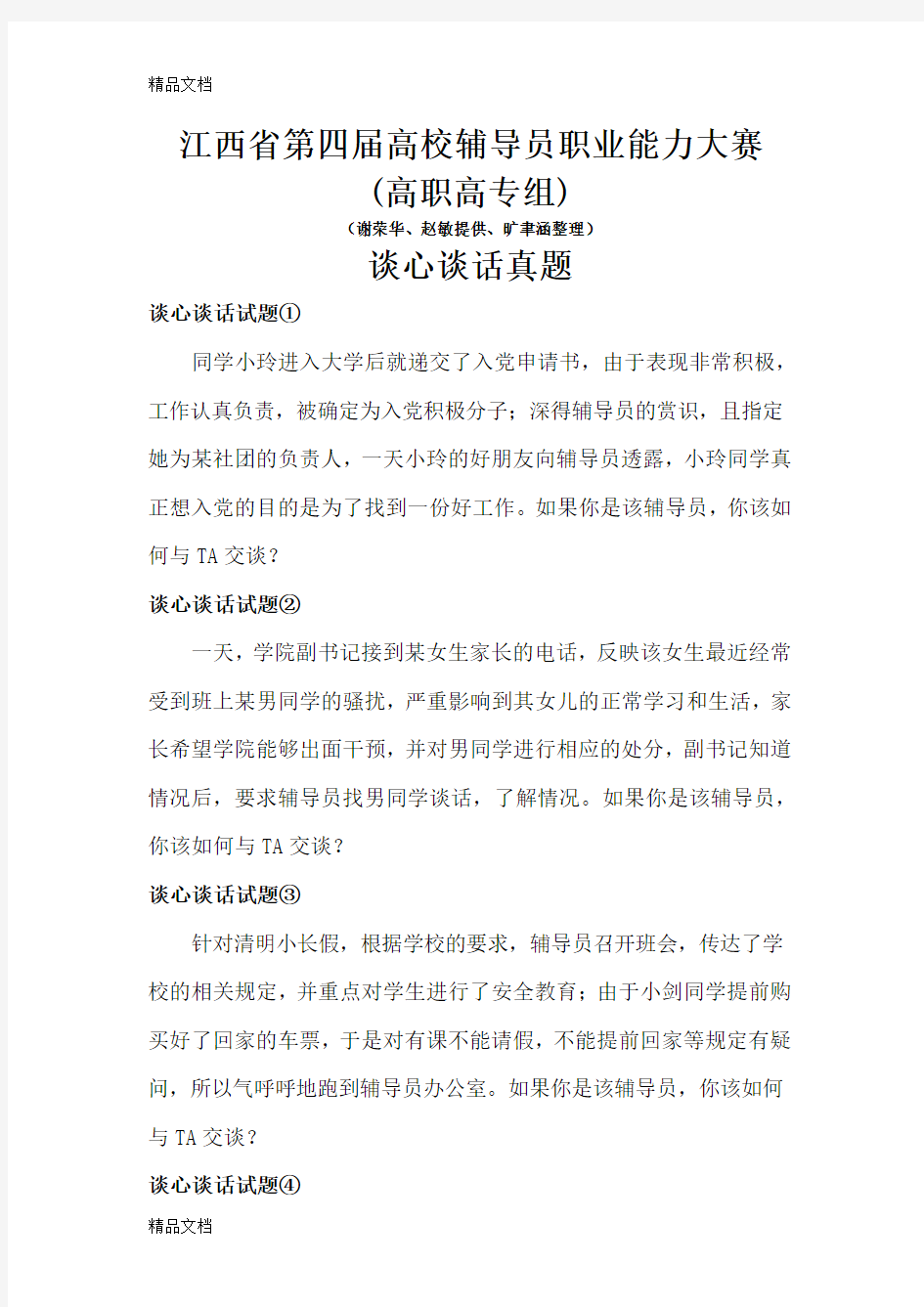 精品文档

江西省第四届高校辅导员职业能力大赛
(高职高专组)
(谢荣华、赵敏提供、旷聿涵整理)
谈心谈话真题

谈心谈话试题①

同学小玲进入大学后就递交了入党申请书，由于表现非常积极，工作认真负责，被确定为入党积极分子；深得辅导员的赏识，且指定她为某社团的负责人，一天小玲的好朋友向辅导员透露，小玲同学真正想入党的目的是为了找到一份好工作。如果你是该辅导员，你该如何与 TA 交谈？

谈心谈话试题②

一天，学院副书记接到某女生家长的电话，反映该女生最近经常受到班上某男同学的骚扰，严重影响到其女儿的正常学习和生活，家长希望学院能够出面干预，并对男同学进行相应的处分，副书记知道情况后，要求辅导员找男同学谈话，了解情况。如果你是该辅导员，你该如何与 TA 交谈？

谈心谈话试题③

针对清明小长假，根据学校的要求，辅导员召开班会，传达了学校的相关规定，并重点对学生进行了安全教育；由于小剑同学提前购买好了回家的车票，于是对有课不能请假，不能提前回家等规定有疑问，所以气呼呼地跑到辅导员办公室。如果你是该辅导员，你该如何与 TA 交谈？

谈心谈话试题④

精品文档